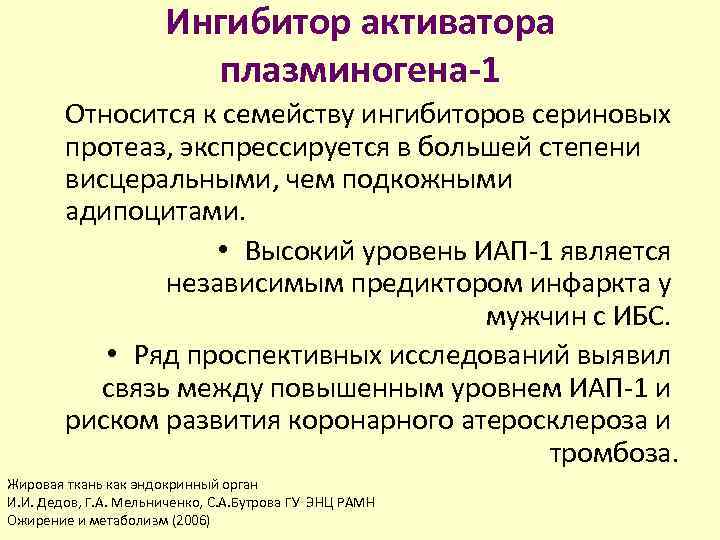 Ингибитор активатора плазминогена-1

Относится к семейству ингибиторов сериновых протеаз, экспрессируется в большей степени висцеральными, чем подкожными адипоцитами.

• Высокий уровень ИАП-1 является независимым предиктором инфаркта у мужчин с ИБС.

• Ряд проспективных исследований выявил связь между повышенным уровнем ИАП-1 и риском развития коронарного атеросклероза и тромбоза.

Жировая ткань как эндокринный орган
И.И. Дедов, Г.А. Мельниченко, С.А.Бутрова ГУ ЭНЦ РАМН
Ожирение и метаболизм (2006)